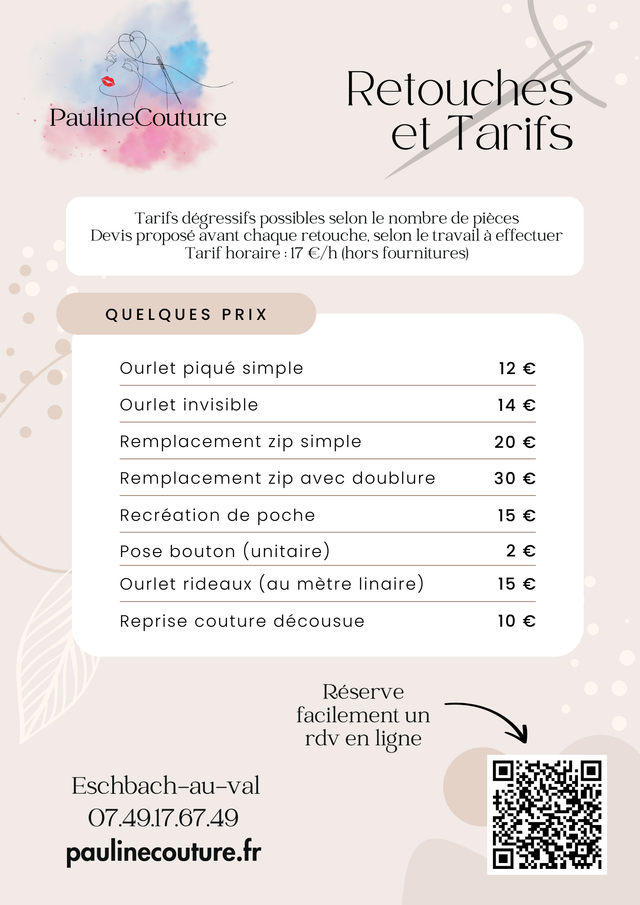 PaulineCouture

Retouches et Tarifs

Tarifs dégressifs possibles selon le nombre de pièces
Devis proposé avant chaque retouche, selon le travail à effectuer
Tarif horaire : 17 €/h (hors fournitures)

QUELQUES PRIX

| | |
|---|---|
| Ourlet piqué simple | 12 € |
| Ourlet invisible | 14 € |
| Remplacement zip simple | 20 € |
| Remplacement zip avec doublure | 30 € |
| Recréation de poche | 15 € |
| Pose bouton (unitaire) | 2 € |
| Ourlet rideaux (au mètre linaire) | 15 € |
| Reprise couture décousue | 10 € |

Réserve facilement un rdv en ligne

Eschbach-au-val
07.49.17.67.49
paulinecouture.fr